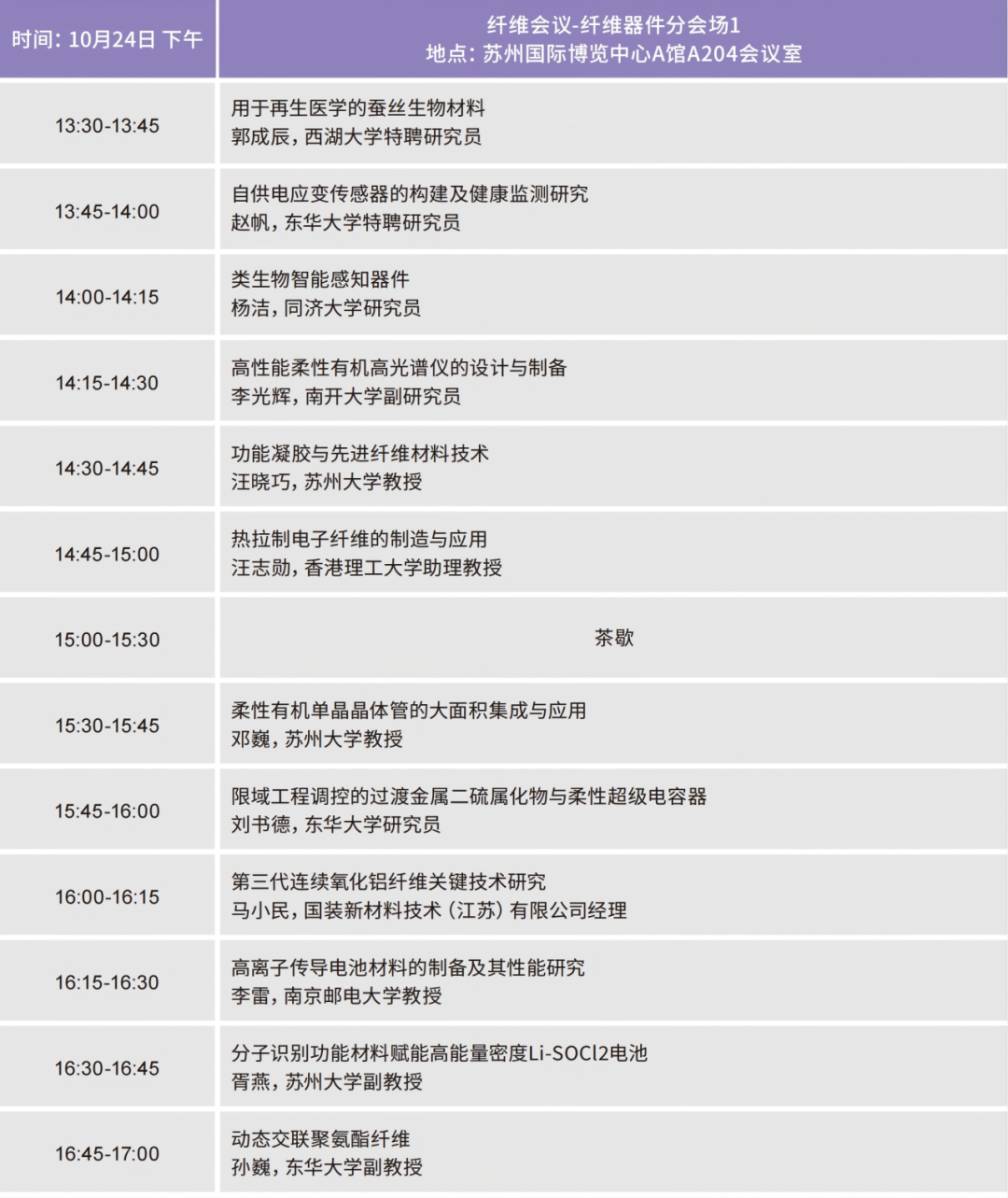 | 时间：10月24日 下午 | 纤维会议-纤维器件分会场1 地点：苏州国际博览中心A馆A204会议室 |
|---|---|
| 13:30-13:45 | 用于再生医学的蚕丝生物材料 郭成辰，西湖大学特聘研究员 |
| 13:45-14:00 | 自供电应变传感器的构建及健康监测研究 赵帆，东华大学特聘研究员 |
| 14:00-14:15 | 类生物智能感知器件 杨洁，同济大学研究员 |
| 14:15-14:30 | 高性能柔性有机高光谱仪的设计与制备 李光辉，南开大学副研究员 |
| 14:30-14:45 | 功能凝胶与先进纤维材料技术 汪晓巧，苏州大学教授 |
| 14:45-15:00 | 热拉制电子纤维的制造与应用 汪志勋，香港理工大学助理教授 |
| 15:00-15:30 | 茶歇 |
| 15:30-15:45 | 柔性有机单晶晶体管的大面积集成与应用 邓巍，苏州大学教授 |
| 15:45-16:00 | 限域工程调控的过渡金属二硫属化物与柔性超级电容器 刘书德，东华大学研究员 |
| 16:00-16:15 | 第三代连续氧化铝纤维关键技术研究 马小民，国装新材料技术（江苏）有限公司经理 |
| 16:15-16:30 | 高离子传导电池材料的制备及其性能研究 李雷，南京邮电大学教授 |
| 16:30-16:45 | 分子识别功能材料赋能高能量密度Li-SOCl2电池 胥燕，苏州大学副教授 |
| 16:45-17:00 | 动态交联聚氨酯纤维 孙巍，东华大学副教授 |